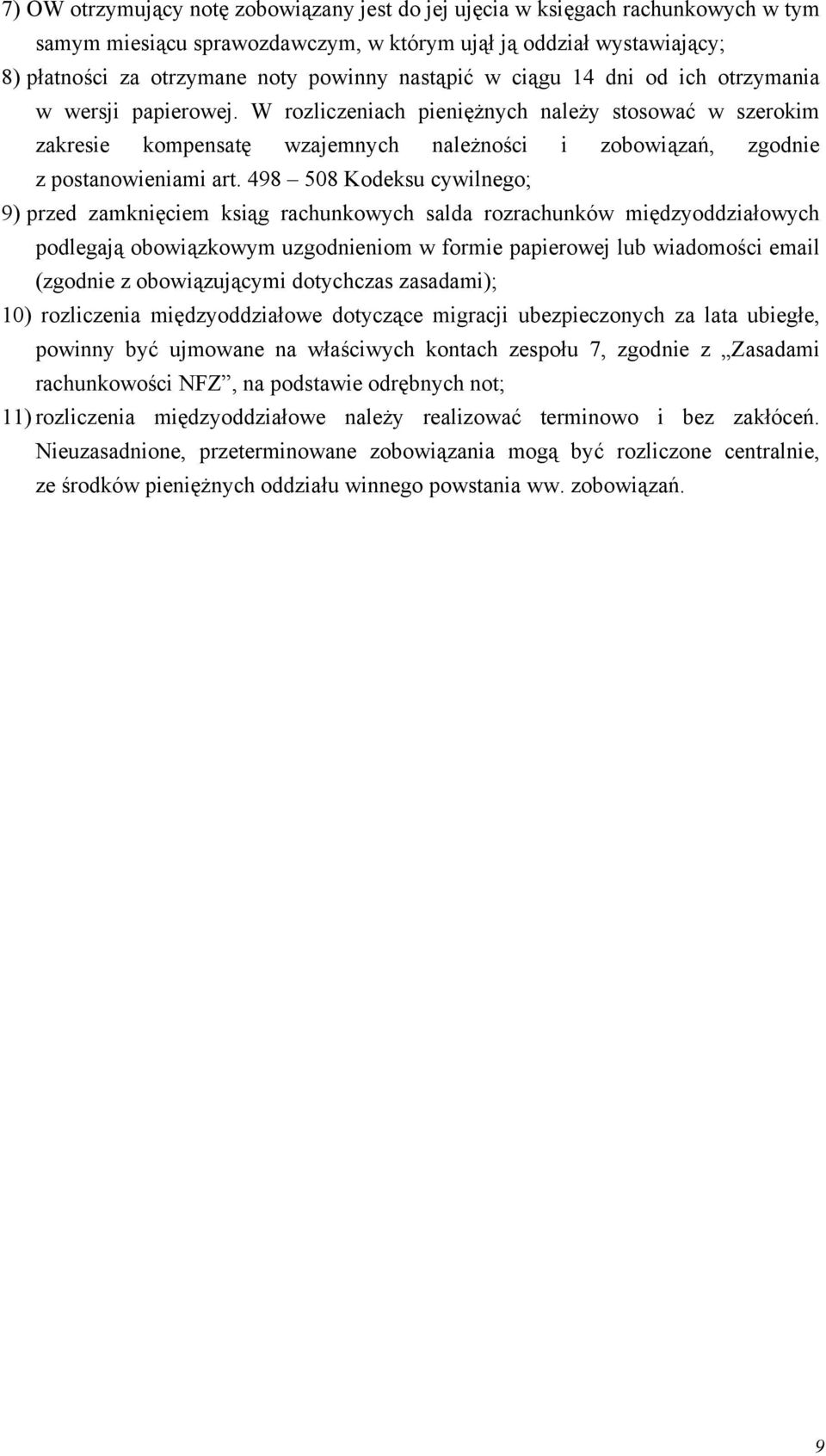 7) OW otrzymujący notę zobowiązany jest do jej ujęcia w księgach rachunkowych w tym samym miesiącu sprawozdawczym, w którym ujął ją oddział wystawiający;
8) płatności za otrzymane noty powinny nastąpić w ciągu 14 dni od ich otrzymania w wersji papierowej. W rozliczeniach pieniężnych należy stosować w szerokim zakresie kompensatę wzajemnych należności i zobowiązań, zgodnie z postanowieniami art. 498 – 508 Kodeksu cywilnego;
9) przed zamknięciem ksiąg rachunkowych salda rozrachunków międzyoddziałowych podlegają obowiązkowym uzgodnieniom w formie papierowej lub wiadomości email (zgodnie z obowiązującymi dotychczas zasadami);
10) rozliczenia międzyoddziałowe dotyczące migracji ubezpieczonych za lata ubiegłe, powinny być ujmowane na właściwych kontach zespołu 7, zgodnie z „Zasadami rachunkowości NFZ”, na podstawie odrębnych not;
11) rozliczenia międzyoddziałowe należy realizować terminowo i bez zakłóceń. Nieuzasadnione, przeterminowane zobowiązania mogą być rozliczone centralnie, ze środków pieniężnych oddziału winnego powstania ww. zobowiązań.

9